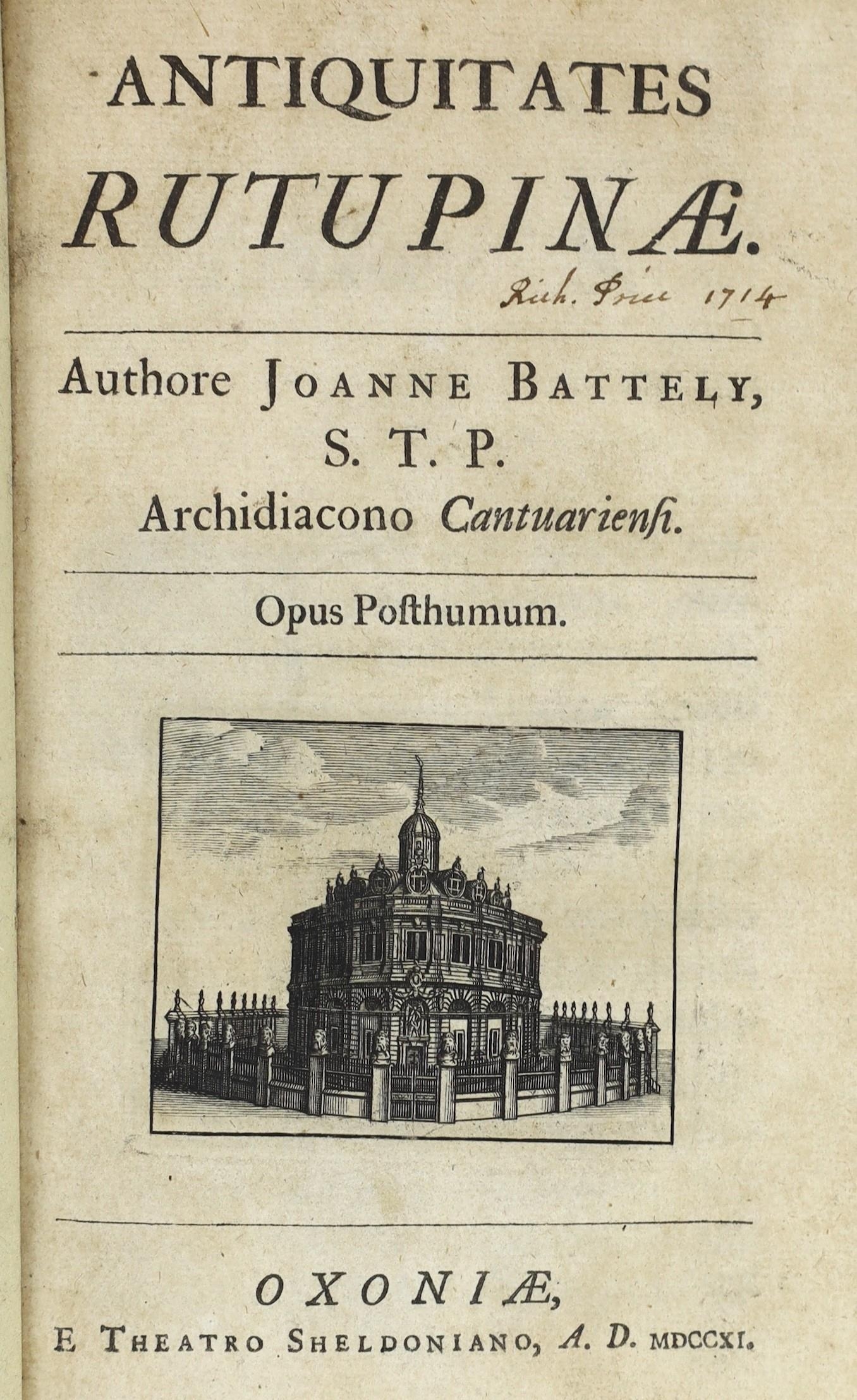 ANTIQUITATES
RUTUPINÆ.

Rich. Price 1714

Authore JOANNE BATTELY, S. T. P.
Archidiacono Cantuarienſi.

Opus Poſthumum.

OXONIÆ,
E THEATRO SHELDONIANO, A. D. MDCCXI.